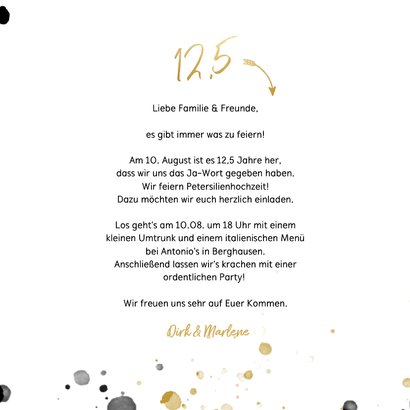 12,5

Liebe Familie & Freunde,

es gibt immer was zu feiern!

Am 10. August ist es 12,5 Jahre her, dass wir uns das Ja-Wort gegeben haben. Wir feiern Petersilienhochzeit! Dazu möchten wir euch herzlich einladen.

Los geht's am 10.08. um 18 Uhr mit einem kleinen Umtrunk und einem italienischen Menü bei Antonio's in Berghausen. Anschließend lassen wir's krachen mit einer ordentlichen Party!

Wir freuen uns sehr auf Euer Kommen.

Dirk & Marlene